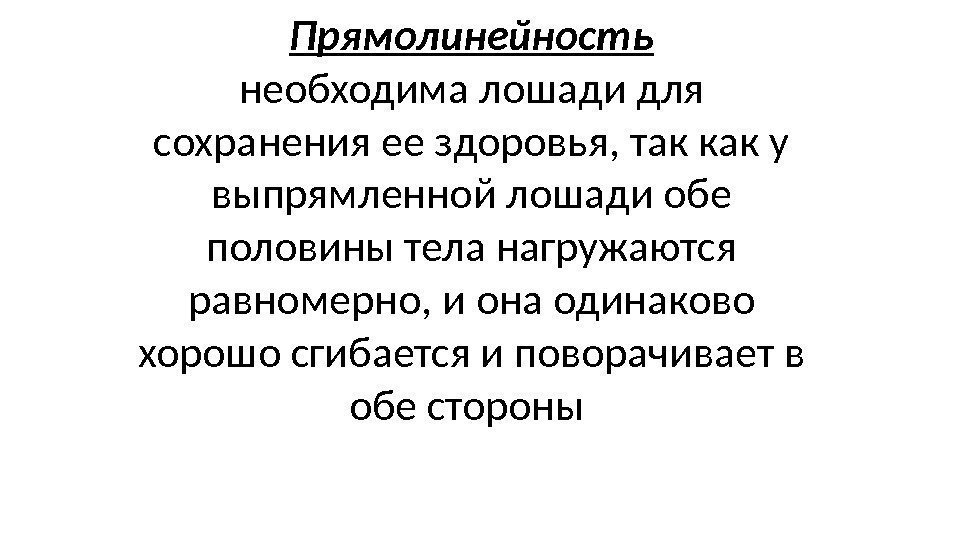 Прямолинейность необходима лошади для сохранения ее здоровья, так как у выпрямленной лошади обе половины тела нагружаются равномерно, и она одинаково хорошо сгибается и поворачивает в обе стороны